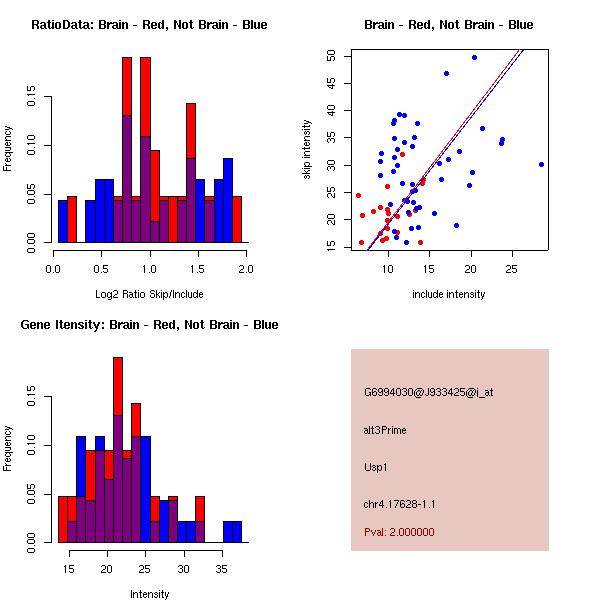 RatioData: Brain - Red, Not Brain - Blue

Frequency

0.00
0.05
0.10
0.15

0.0 0.5 1.0 1.5 2.0

Log2 Ratio Skip/Include

Brain - Red, Not Brain - Blue

skip intensity

15
20
25
30
35
40
45
50

10 15 20 25

include intensity

Gene Itensity: Brain - Red, Not Brain - Blue

Frequency

0.00
0.05
0.10
0.15

15 20 25 30 35

Intensity

G6994030@J933425@i_at

alt3Prime

Usp1

chr4.17628-1.1

Pval: 2.000000